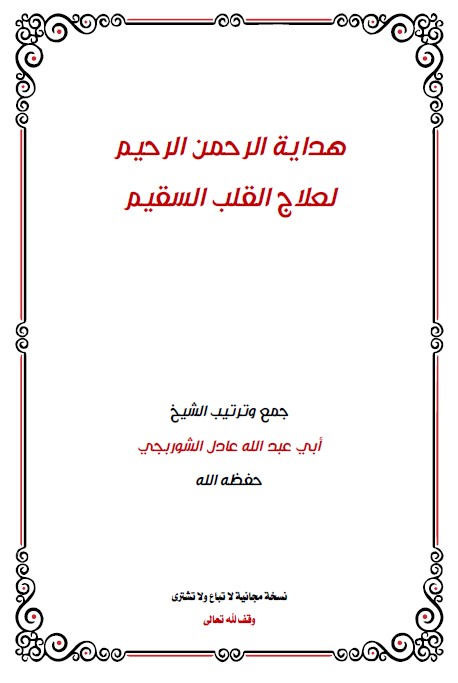 هداية الرحمن الرحيم
لعلاج القلب السقيم

جمع وترتيب الشيخ
أبي عبد الله عادل الشوربجي
حفظه الله

نسخة مجانية لا تباع ولا تشترى
وقف لله تعالى